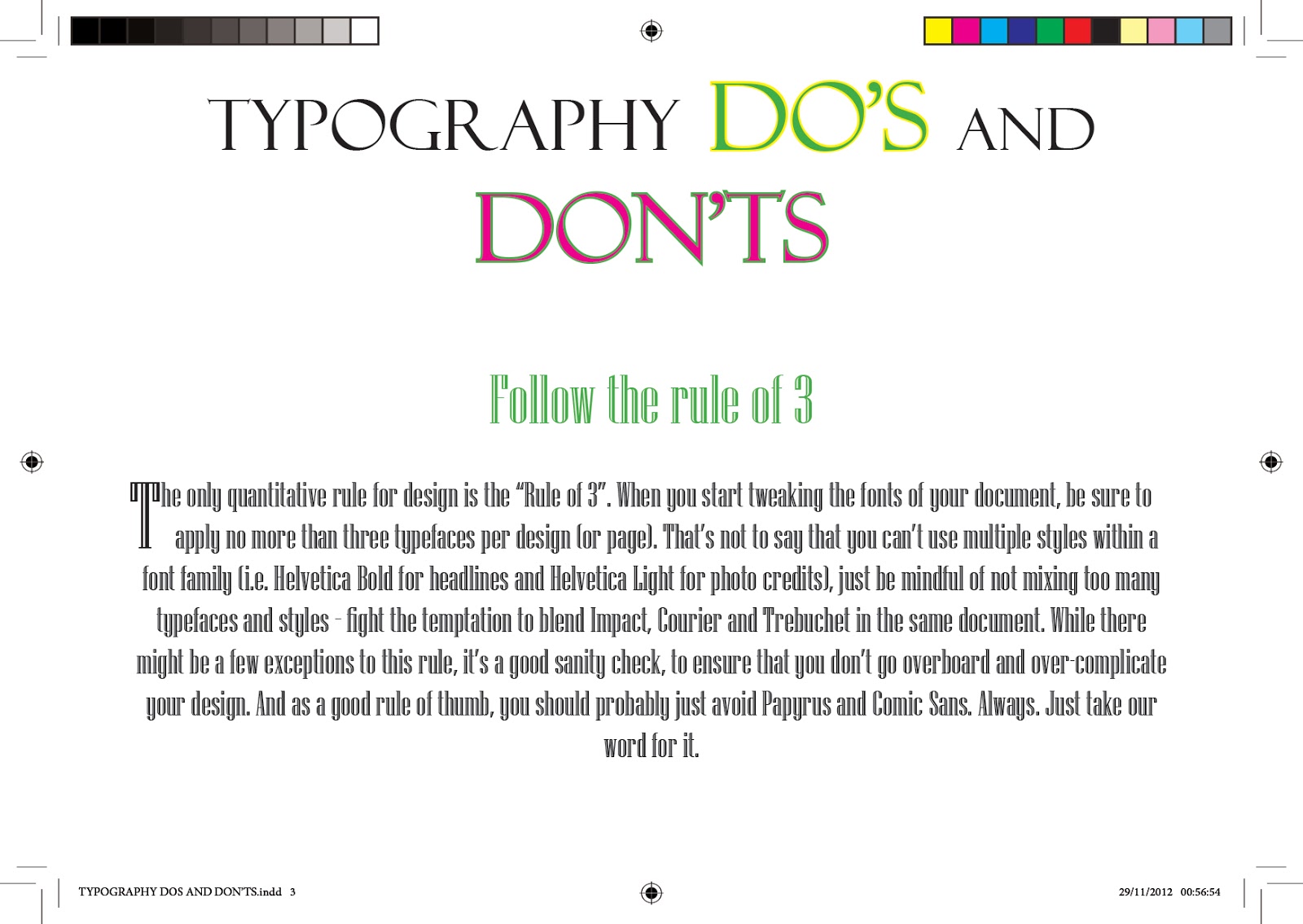 TYPOGRAPHY DO'S AND DON'TS

Follow the rule of 3

The only quantitative rule for design is the "Rule of 3". When you start tweaking the fonts of your document, be sure to apply no more than three typefaces per design (or page). That's not to say that you can't use multiple styles within a font family (i.e. Helvetica Bold for headlines and Helvetica Light for photo credits), just be mindful of not mixing too many typefaces and styles - fight the temptation to blend Impact, Courier and Trebuchet in the same document. While there might be a few exceptions to this rule, it's a good sanity check, to ensure that you don't go overboard and over-complicate your design. And as a good rule of thumb, you should probably just avoid Papyrus and Comic Sans. Always. Just take our word for it.

TYPOGRAPHY DOS AND DON'TS.indd 3

29/11/2012 00:56:54